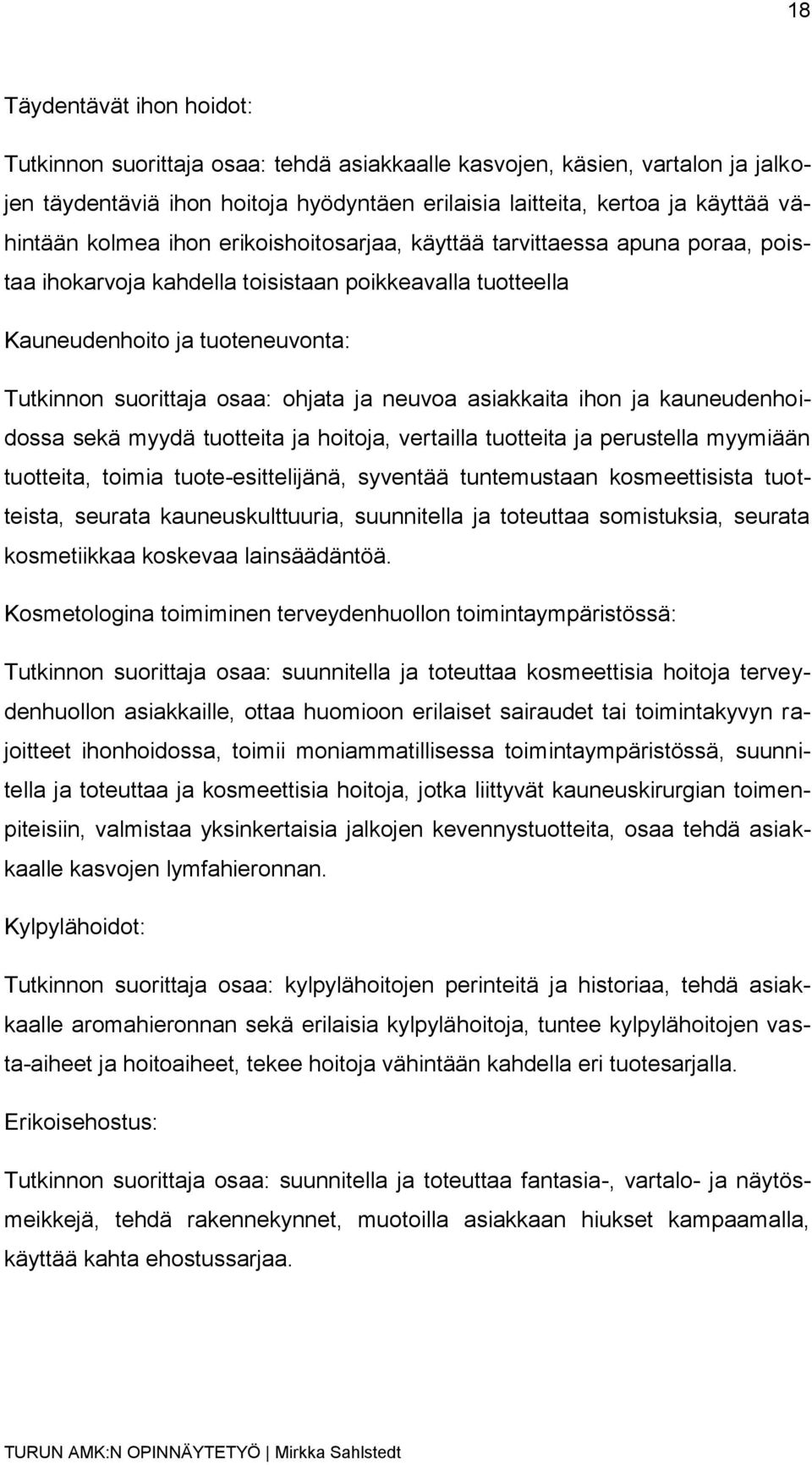 18

Täydentävät ihon hoidot:

Tutkinnon suorittaja osaa: tehdä asiakkaalle kasvojen, käsien, vartalon ja jalkojen täydentäviä ihon hoitoja hyödyntäen erilaisia laitteita, kertoa ja käyttää vähintään kolmea ihon erikoishoitosarjaa, käyttää tarvittaessa apuna poraa, poistaa ihokarvoja kahdella toisistaan poikkeavalla tuotteella

Kauneudenhoito ja tuoteneuvonta:

Tutkinnon suorittaja osaa: ohjata ja neuvoa asiakkaita ihon ja kauneudenhoidossa sekä myydä tuotteita ja hoitoja, vertailla tuotteita ja perustella myymiään tuotteita, toimia tuote-esittelijänä, syventää tuntemustaan kosmeettisista tuotteista, seurata kauneuskulttuuria, suunnitella ja toteuttaa somistuksia, seurata kosmetiikkaa koskevaa lainsäädäntöä.

Kosmetologina toimiminen terveydenhuollon toimintaympäristössä:

Tutkinnon suorittaja osaa: suunnitella ja toteuttaa kosmeettisia hoitoja terveydenhuollon asiakkaille, ottaa huomioon erilaiset sairaudet tai toimintakyvyn rajoitteet ihonhoidossa, toimii moniammatillisessa toimintaympäristössä, suunnitella ja toteuttaa ja kosmeettisia hoitoja, jotka liittyvät kauneuskirurgian toimenpiteisiin, valmistaa yksinkertaisia jalkojen kevennystuotteita, osaa tehdä asiakkaalle kasvojen lymfahieronnan.

Kylpylähoidot:

Tutkinnon suorittaja osaa: kylpylähoitojen perinteitä ja historiaa, tehdä asiakkaalle aromahieronnan sekä erilaisia kylpylähoitoja, tuntee kylpylähoitojen vasta-aiheet ja hoitoaiheet, tekee hoitoja vähintään kahdella eri tuotesarjalla.

Erikoisehostus:

Tutkinnon suorittaja osaa: suunnitella ja toteuttaa fantasia-, vartalo- ja näytösmeikkejä, tehdä rakennekynnet, muotoilla asiakkaan hiukset kampaamalla, käyttää kahta ehostussarjaa.

TURUN AMK:N OPINNÄYTETYÖ | Mirkka Sahlstedt